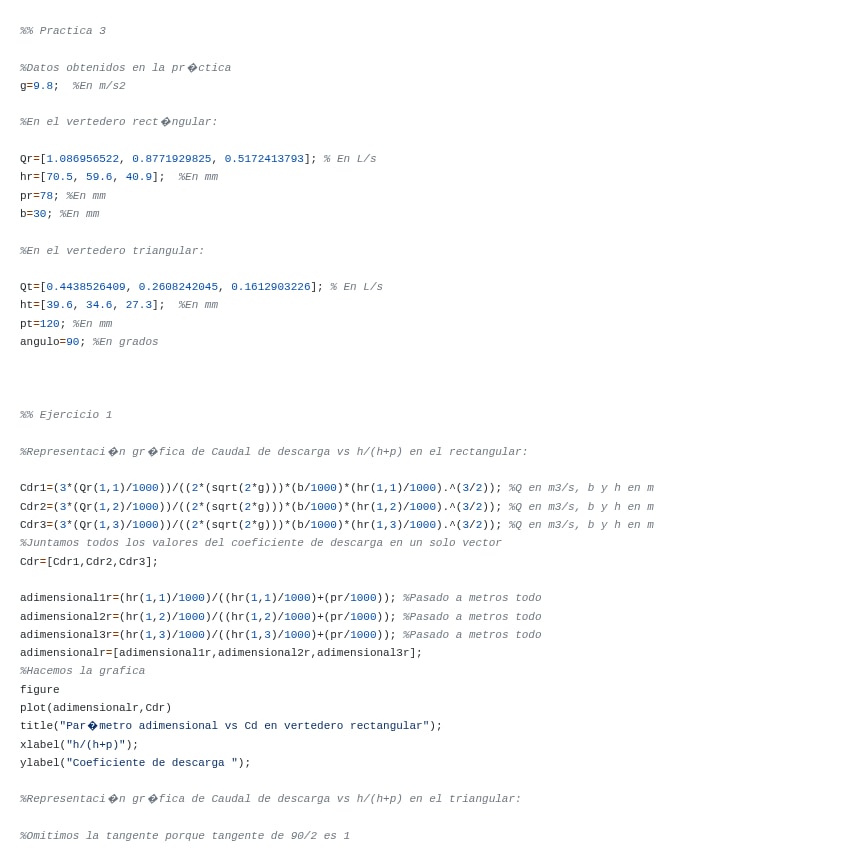 %% Practica 3

%Datos obtenidos en la pr�ctica
g=9.8;  %En m/s2

%En el vertedero rect�ngular:

Qr=[1.086956522, 0.8771929825, 0.5172413793]; % En L/s
hr=[70.5, 59.6, 40.9];  %En mm
pr=78; %En mm
b=30; %En mm

%En el vertedero triangular:

Qt=[0.4438526409, 0.2608242045, 0.1612903226]; % En L/s
ht=[39.6, 34.6, 27.3];  %En mm
pt=120; %En mm
angulo=90; %En grados

%% Ejercicio 1

%Representaci�n gr�fica de Caudal de descarga vs h/(h+p) en el rectangular:

Cdr1=(3*(Qr(1,1)/1000))/((2*(sqrt(2*g)))*(b/1000)*(hr(1,1)/1000).^(3/2)); %Q en m3/s, b y h en m
Cdr2=(3*(Qr(1,2)/1000))/((2*(sqrt(2*g)))*(b/1000)*(hr(1,2)/1000).^(3/2)); %Q en m3/s, b y h en m
Cdr3=(3*(Qr(1,3)/1000))/((2*(sqrt(2*g)))*(b/1000)*(hr(1,3)/1000).^(3/2)); %Q en m3/s, b y h en m
%Juntamos todos los valores del coeficiente de descarga en un solo vector
Cdr=[Cdr1,Cdr2,Cdr3];

adimensional1r=(hr(1,1)/1000)/((hr(1,1)/1000)+(pr/1000)); %Pasado a metros todo
adimensional2r=(hr(1,2)/1000)/((hr(1,2)/1000)+(pr/1000)); %Pasado a metros todo
adimensional3r=(hr(1,3)/1000)/((hr(1,3)/1000)+(pr/1000)); %Pasado a metros todo
adimensionalr=[adimensional1r,adimensional2r,adimensional3r];
%Hacemos la grafica
figure
plot(adimensionalr,Cdr)
title("Par�metro adimensional vs Cd en vertedero rectangular");
xlabel("h/(h+p)");
ylabel("Coeficiente de descarga ");

%Representaci�n gr�fica de Caudal de descarga vs h/(h+p) en el triangular:

%Omitimos la tangente porque tangente de 90/2 es 1